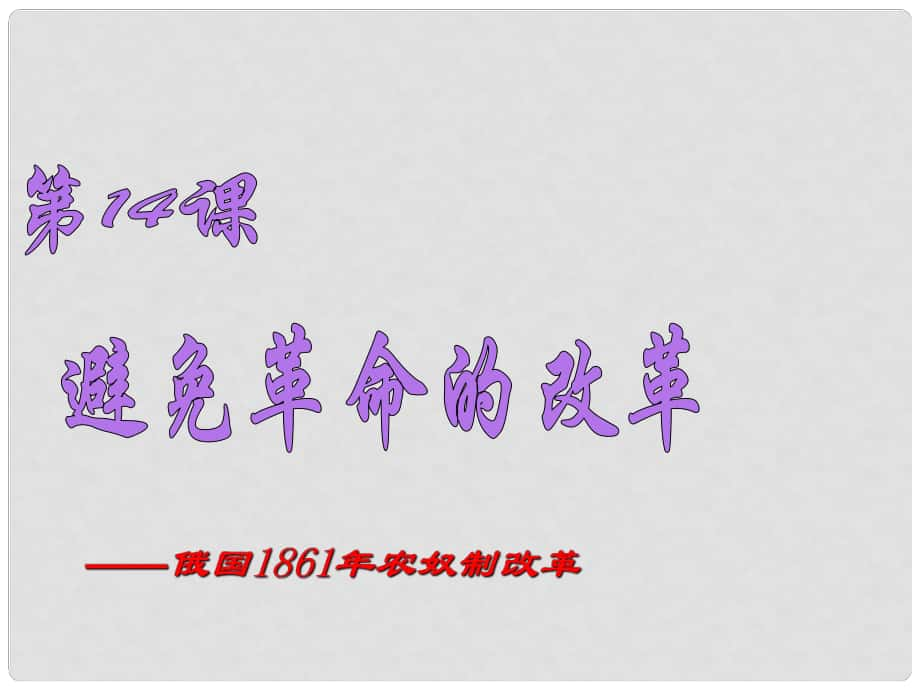 第14课

避免革命的改革

——俄国1861年农奴制改革